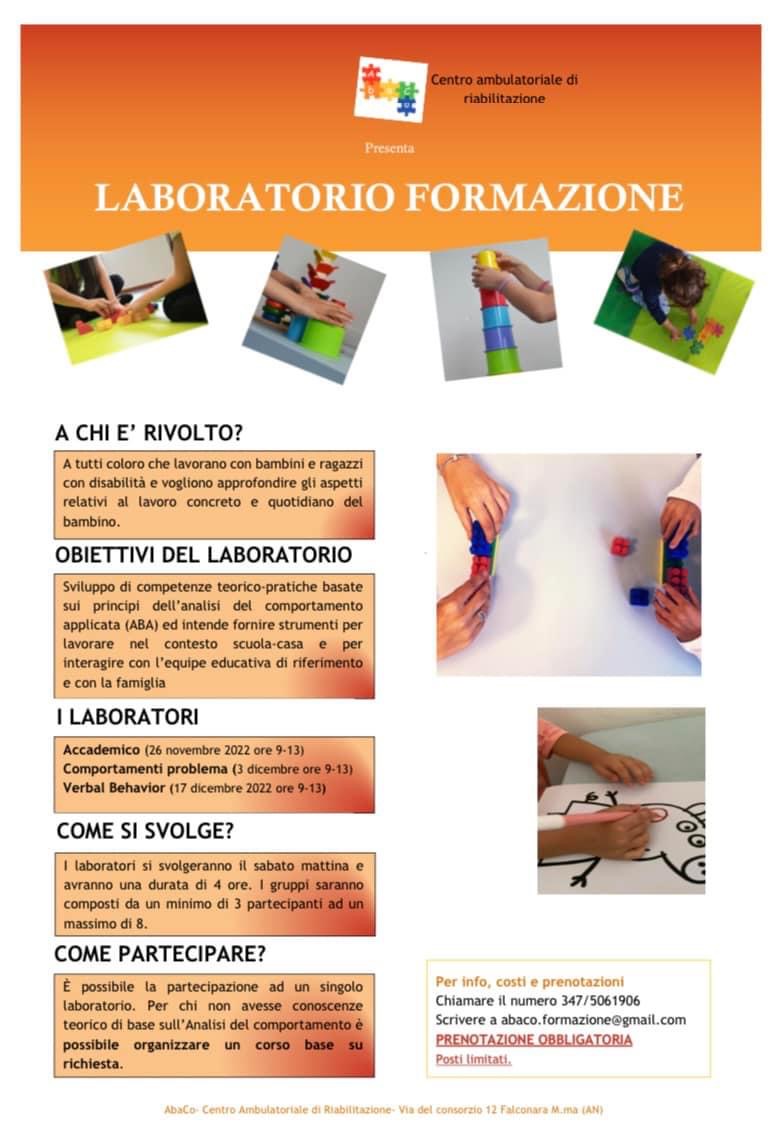 Centro ambulatoriale di riabilitazione

Presenta

LABORATORIO FORMAZIONE

A CHI E' RIVOLTO?

A tutti coloro che lavorano con bambini e ragazzi con disabilità e vogliono approfondire gli aspetti relativi al lavoro concreto e quotidiano del bambino.

OBIETTIVI DEL LABORATORIO

Sviluppo di competenze teorico-pratiche basate sui principi dell'analisi del comportamento applicata (ABA) ed intende fornire strumenti per lavorare nel contesto scuola-casa e per interagire con l'equipe educativa di riferimento e con la famiglia

I LABORATORI

Accademico (26 novembre 2022 ore 9-13)
Comportamenti problema (3 dicembre ore 9-13)
Verbal Behavior (17 dicembre 2022 ore 9-13)

COME SI SVOLGE?

I laboratori si svolgeranno il sabato mattina e avranno una durata di 4 ore. I gruppi saranno composti da un minimo di 3 partecipanti ad un massimo di 8.

COME PARTECIPARE?

È possibile la partecipazione ad un singolo laboratorio. Per chi non avesse conoscenze teorico di base sull'Analisi del comportamento è possibile organizzare un corso base su richiesta.

Per info, costi e prenotazioni
Chiamare il numero 347/5061906
Scrivere a abaco.formazione@gmail.com
PRENOTAZIONE OBBLIGATORIA
Posti limitati.

AbaCo- Centro Ambulatoriale di Riabilitazione- Via del consorzio 12 Falconara M.ma (AN)